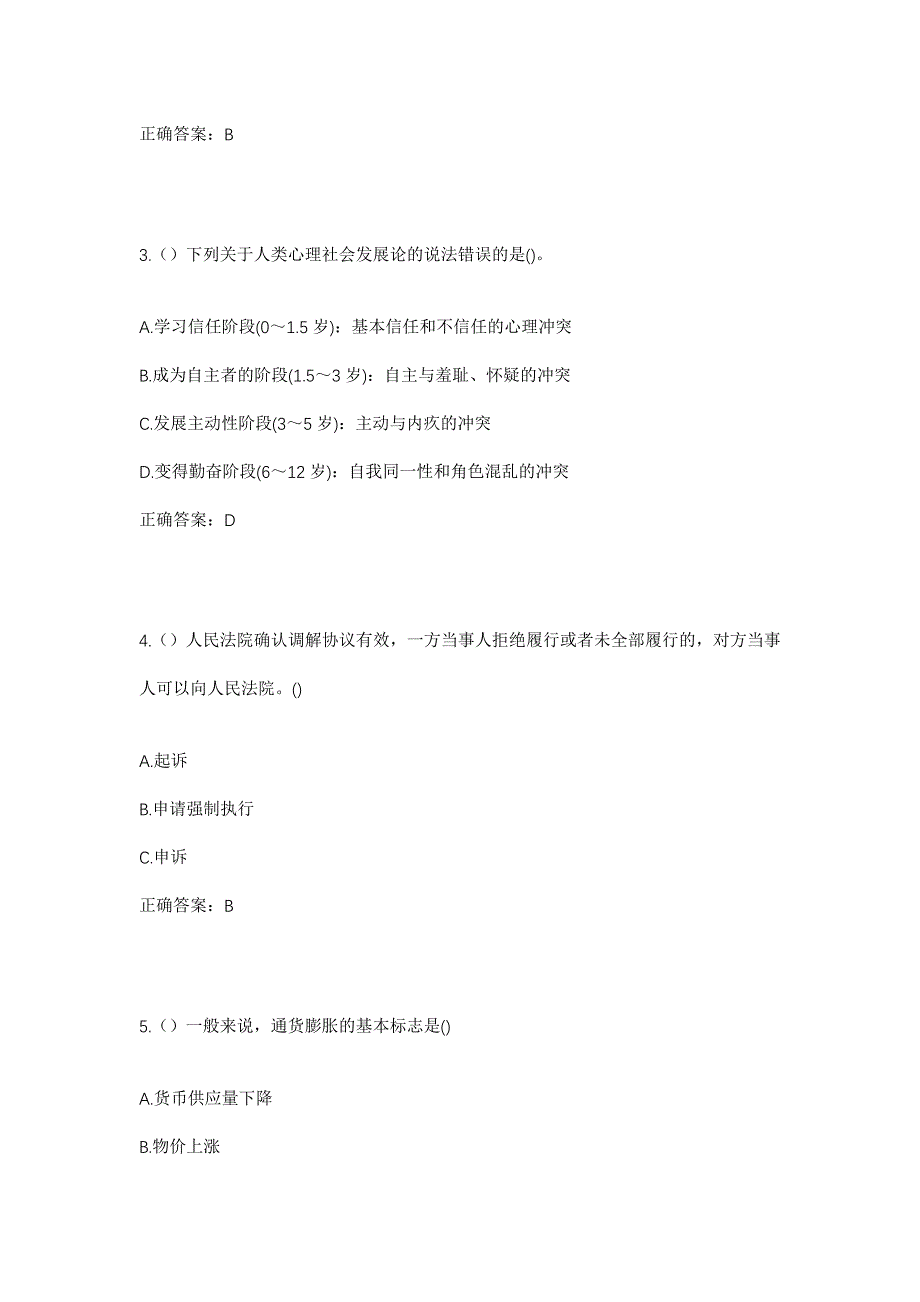 正确答案：B

3.（）下列关于人类心理社会发展论的说法错误的是()。

A.学习信任阶段(0～1.5 岁)：基本信任和不信任的心理冲突

B.成为自主者的阶段(1.5～3 岁)：自主与羞耻、怀疑的冲突

C.发展主动性阶段(3～5 岁)：主动与内疚的冲突

D.变得勤奋阶段(6～12 岁)：自我同一性和角色混乱的冲突

正确答案：D

4.（）人民法院确认调解协议有效，一方当事人拒绝履行或者未全部履行的，对方当事人可以向人民法院。()

A.起诉

B.申请强制执行

C.申诉

正确答案：B

5.（）一般来说，通货膨胀的基本标志是()

A.货币供应量下降

B.物价上涨